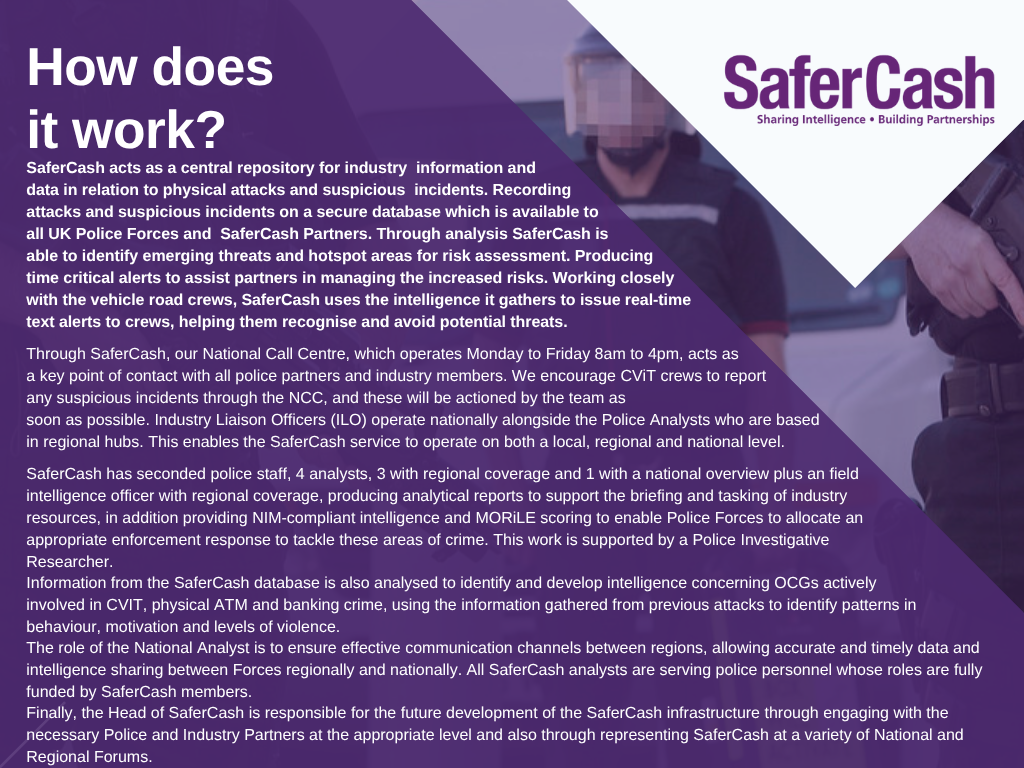 How does it work?

SaferCash
Sharing Intelligence • Building Partnerships

SaferCash acts as a central repository for industry information and data in relation to physical attacks and suspicious incidents. Recording attacks and suspicious incidents on a secure database which is available to all UK Police Forces and SaferCash Partners. Through analysis SaferCash is able to identify emerging threats and hotspot areas for risk assessment. Producing time critical alerts to assist partners in managing the increased risks. Working closely with the vehicle road crews, SaferCash uses the intelligence it gathers to issue real-time text alerts to crews, helping them recognise and avoid potential threats.

Through SaferCash, our National Call Centre, which operates Monday to Friday 8am to 4pm, acts as a key point of contact with all police partners and industry members. We encourage CViT crews to report any suspicious incidents through the NCC, and these will be actioned by the team as soon as possible. Industry Liaison Officers (ILO) operate nationally alongside the Police Analysts who are based in regional hubs. This enables the SaferCash service to operate on both a local, regional and national level.

SaferCash has seconded police staff, 4 analysts, 3 with regional coverage and 1 with a national overview plus an field intelligence officer with regional coverage, producing analytical reports to support the briefing and tasking of industry resources, in addition providing NIM-compliant intelligence and MORiLE scoring to enable Police Forces to allocate an appropriate enforcement response to tackle these areas of crime. This work is supported by a Police Investigative Researcher.
Information from the SaferCash database is also analysed to identify and develop intelligence concerning OCGs actively involved in CVIT, physical ATM and banking crime, using the information gathered from previous attacks to identify patterns in behaviour, motivation and levels of violence.
The role of the National Analyst is to ensure effective communication channels between regions, allowing accurate and timely data and intelligence sharing between Forces regionally and nationally. All SaferCash analysts are serving police personnel whose roles are fully funded by SaferCash members.
Finally, the Head of SaferCash is responsible for the future development of the SaferCash infrastructure through engaging with the necessary Police and Industry Partners at the appropriate level and also through representing SaferCash at a variety of National and Regional Forums.